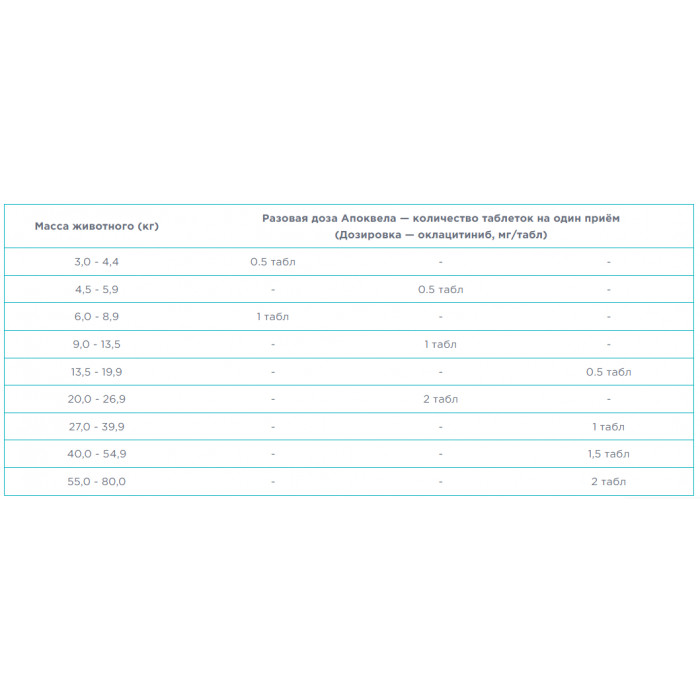 | Масса животного (кг) | Разовая доза Апоквела — количество таблеток на один приём (Дозировка — оклацитиниб, мг/табл) | | |
|---|---|---|---|
| 3,0 - 4,4 | 0.5 табл | - | - |
| 4,5 - 5,9 | - | 0.5 табл | - |
| 6,0 - 8,9 | 1 табл | - | - |
| 9,0 - 13,5 | - | 1 табл | - |
| 13,5 - 19,9 | - | - | 0.5 табл |
| 20,0 - 26,9 | - | 2 табл | - |
| 27,0 - 39,9 | - | - | 1 табл |
| 40,0 - 54,9 | - | - | 1,5 табл |
| 55,0 - 80,0 | - | - | 2 табл |